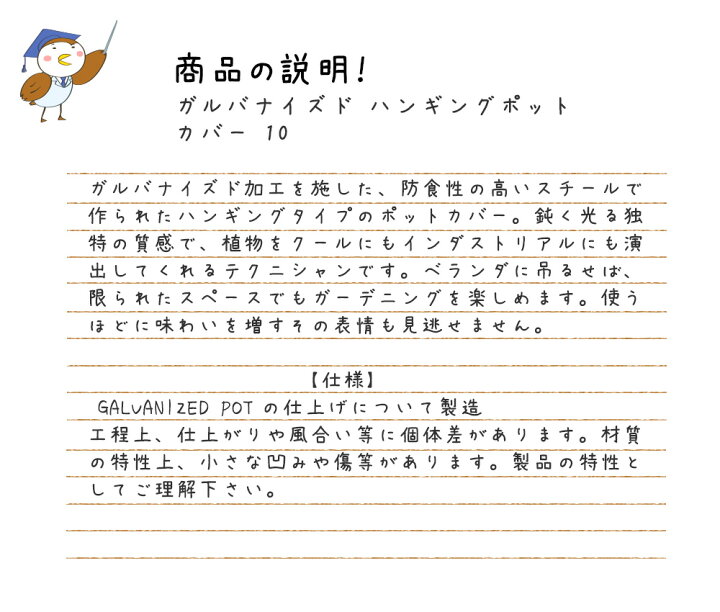 商品の説明!
ガルバナイズド ハンギングポット
カバー 10

ガルバナイズド加工を施した、防食性の高いスチールで作られたハンギングタイプのポットカバー。鈍く光る独特の質感で、植物をクールにもインダストリアルにも演出してくれるテクニシャンです。ベランダに吊るせば、限られたスペースでもガーデニングを楽しめます。使うほどに味わいを増すその表情も見逃せません。

【仕様】
GALVANIZED POTの仕上げについて製造工程上、仕上がりや風合い等に個体差があります。材質の特性上、小さな凹みや傷等があります。製品の特性としてご理解下さい。